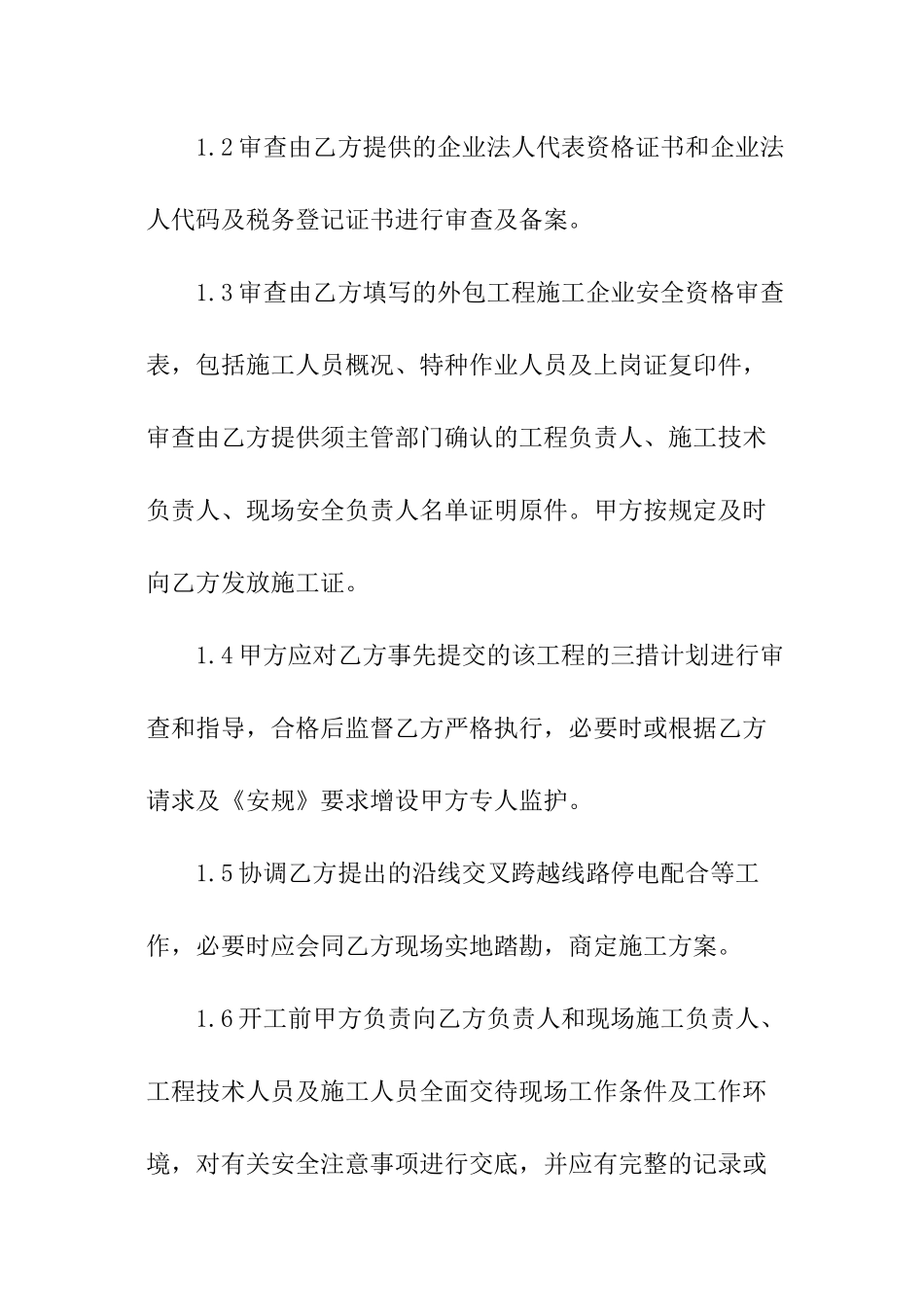 1.2审查由乙方提供的企业法人代表资格证书和企业法人代码及税务登记证书进行审查及备案。

1.3审查由乙方填写的外包工程施工企业安全资格审查表，包括施工人员概况、特种作业人员及上岗证复印件，审查由乙方提供须主管部门确认的工程负责人、施工技术负责人、现场安全负责人名单证明原件。甲方按规定及时向乙方发放施工证。

1.4甲方应对乙方事先提交的该工程的三措计划进行审查和指导，合格后监督乙方严格执行，必要时或根据乙方请求及《安规》要求增设甲方专人监护。

1.5协调乙方提出的沿线交叉跨越线路停电配合等工作，必要时应会同乙方现场实地踏勘，商定施工方案。

1.6开工前甲方负责向乙方负责人和现场施工负责人、工程技术人员及施工人员全面交待现场工作条件及工作环境，对有关安全注意事项进行交底，并应有完整的记录或